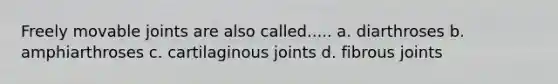 Freely movable joints are also called..... a. diarthroses b. amphiarthroses c. cartilaginous joints d. fibrous joints